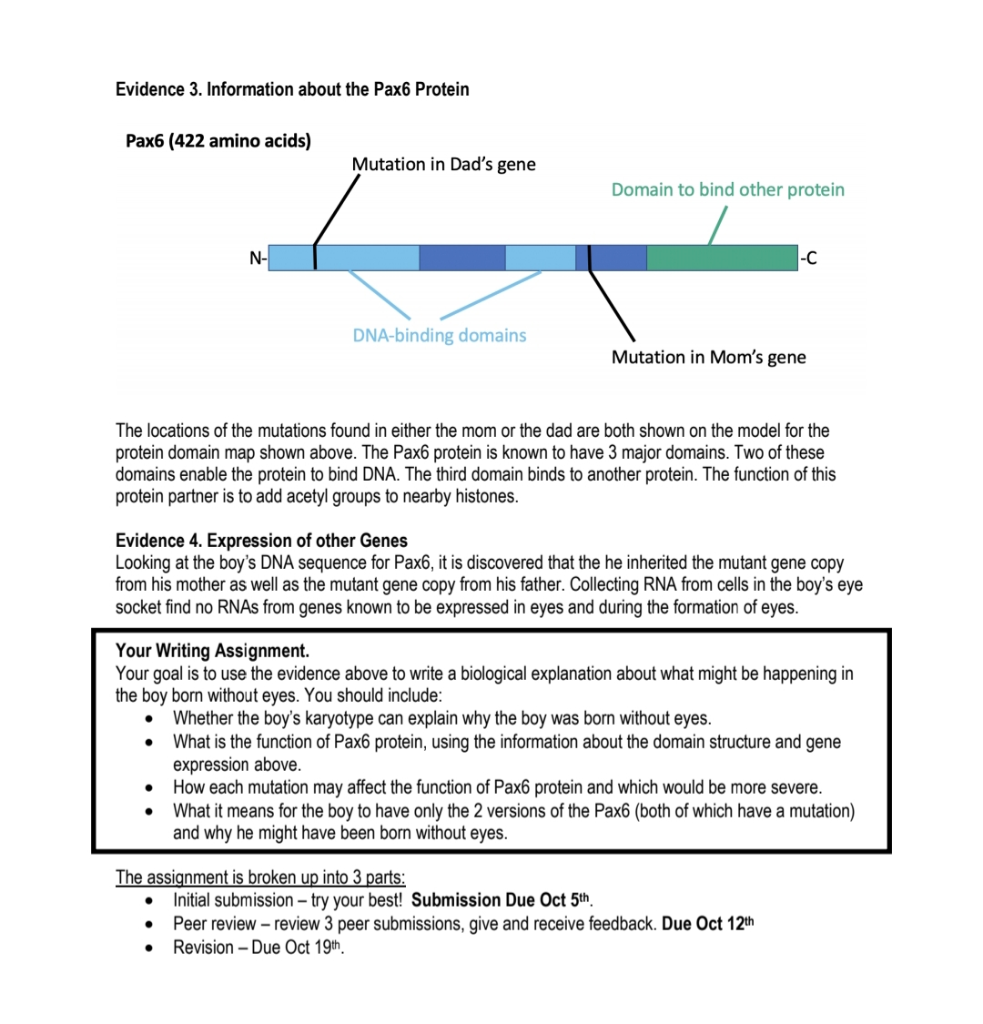 Evidence 3. Information about the Pax6 Protein

Pax6 (422 amino acids)

Mutation in Dad's gene

Domain to bind other protein

N-

-C

DNA-binding domains

Mutation in Mom's gene

The locations of the mutations found in either the mom or the dad are both shown on the model for the protein domain map shown above. The Pax6 protein is known to have 3 major domains. Two of these domains enable the protein to bind DNA. The third domain binds to another protein. The function of this protein partner is to add acetyl groups to nearby histones.

Evidence 4. Expression of other Genes
Looking at the boy's DNA sequence for Pax6, it is discovered that the he inherited the mutant gene copy from his mother as well as the mutant gene copy from his father. Collecting RNA from cells in the boy's eye socket find no RNAs from genes known to be expressed in eyes and during the formation of eyes.

Your Writing Assignment.
Your goal is to use the evidence above to write a biological explanation about what might be happening in the boy born without eyes. You should include:
• Whether the boy's karyotype can explain why the boy was born without eyes.
• What is the function of Pax6 protein, using the information about the domain structure and gene expression above.
• How each mutation may affect the function of Pax6 protein and which would be more severe.
• What it means for the boy to have only the 2 versions of the Pax6 (both of which have a mutation) and why he might have been born without eyes.

The assignment is broken up into 3 parts:
• Initial submission – try your best! Submission Due Oct 5th.
• Peer review – review 3 peer submissions, give and receive feedback. Due Oct 12th
• Revision – Due Oct 19th.